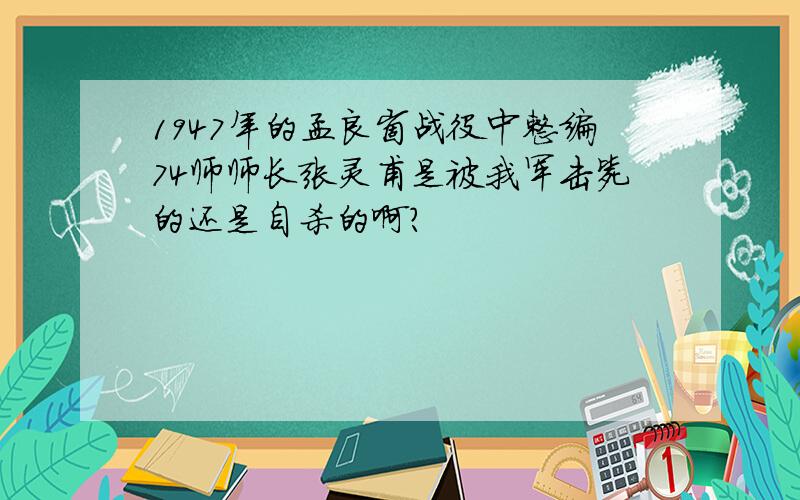 1947年的孟良崮战役中整编74师师长张灵甫是被我军击毙的还是自杀的啊?